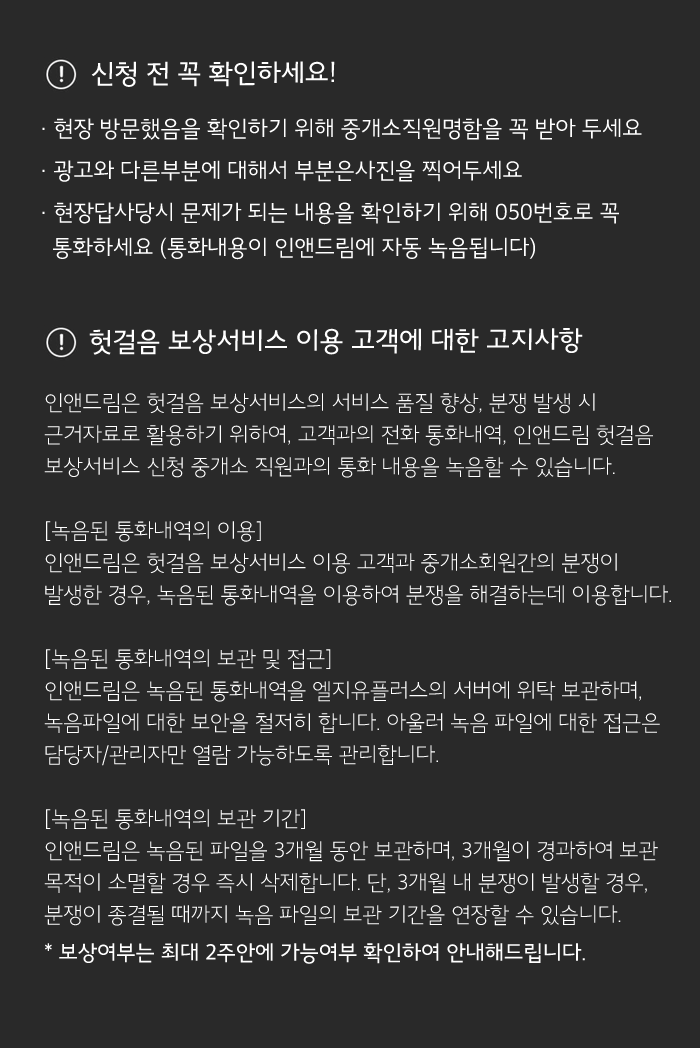 ! 신청 전 꼭 확인하세요!

· 현장 방문했음을 확인하기 위해 중개소직원명함을 꼭 받아 두세요
· 광고와 다른부분에 대해서 부분은사진을 찍어두세요
· 현장답사당시 문제가 되는 내용을 확인하기 위해 050번호로 꼭 통화하세요 (통화내용이 인앤드림에 자동 녹음됩니다)

! 헛걸음 보상서비스 이용 고객에 대한 고지사항

인앤드림은 헛걸음 보상서비스의 서비스 품질 향상, 분쟁 발생 시 근거자료로 활용하기 위하여, 고객과의 전화 통화내역, 인앤드림 헛걸음 보상서비스 신청 중개소 직원과의 통화 내용을 녹음할 수 있습니다.

[녹음된 통화내역의 이용]
인앤드림은 헛걸음 보상서비스 이용 고객과 중개소회원간의 분쟁이 발생한 경우, 녹음된 통화내역을 이용하여 분쟁을 해결하는데 이용합니다.

[녹음된 통화내역의 보관 및 접근]
인앤드림은 녹음된 통화내역을 엘지유플러스의 서버에 위탁 보관하며, 녹음파일에 대한 보안을 철저히 합니다. 아울러 녹음 파일에 대한 접근은 담당자/관리자만 열람 가능하도록 관리합니다.

[녹음된 통화내역의 보관 기간]
인앤드림은 녹음된 파일을 3개월 동안 보관하며, 3개월이 경과하여 보관 목적이 소멸할 경우 즉시 삭제합니다. 단, 3개월 내 분쟁이 발생할 경우, 분쟁이 종결될 때까지 녹음 파일의 보관 기간을 연장할 수 있습니다.
* 보상여부는 최대 2주안에 가능여부 확인하여 안내해드립니다.